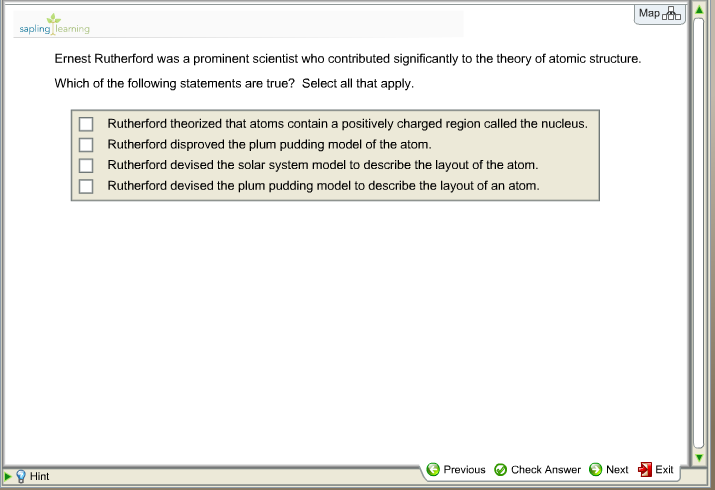 sapling learning

Map

Ernest Rutherford was a prominent scientist who contributed significantly to the theory of atomic structure.

Which of the following statements are true? Select all that apply.

Rutherford theorized that atoms contain a positively charged region called the nucleus.
Rutherford disproved the plum pudding model of the atom.
Rutherford devised the solar system model to describe the layout of the atom.
Rutherford devised the plum pudding model to describe the layout of an atom.

Hint

Previous Check Answer Next Exit